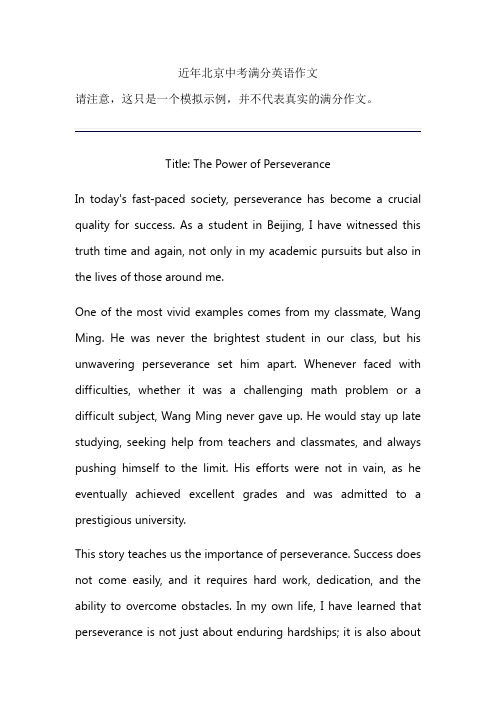 近年北京中考满分英语作文

请注意，这只是一个模拟示例，并不代表真实的满分作文。

Title: The Power of Perseverance

In today's fast-paced society, perseverance has become a crucial quality for success. As a student in Beijing, I have witnessed this truth time and again, not only in my academic pursuits but also in the lives of those around me.

One of the most vivid examples comes from my classmate, Wang Ming. He was never the brightest student in our class, but his unwavering perseverance set him apart. Whenever faced with difficulties, whether it was a challenging math problem or a difficult subject, Wang Ming never gave up. He would stay up late studying, seeking help from teachers and classmates, and always pushing himself to the limit. His efforts were not in vain, as he eventually achieved excellent grades and was admitted to a prestigious university.

This story teaches us the importance of perseverance. Success does not come easily, and it requires hard work, dedication, and the ability to overcome obstacles. In my own life, I have learned that perseverance is not just about enduring hardships; it is also about